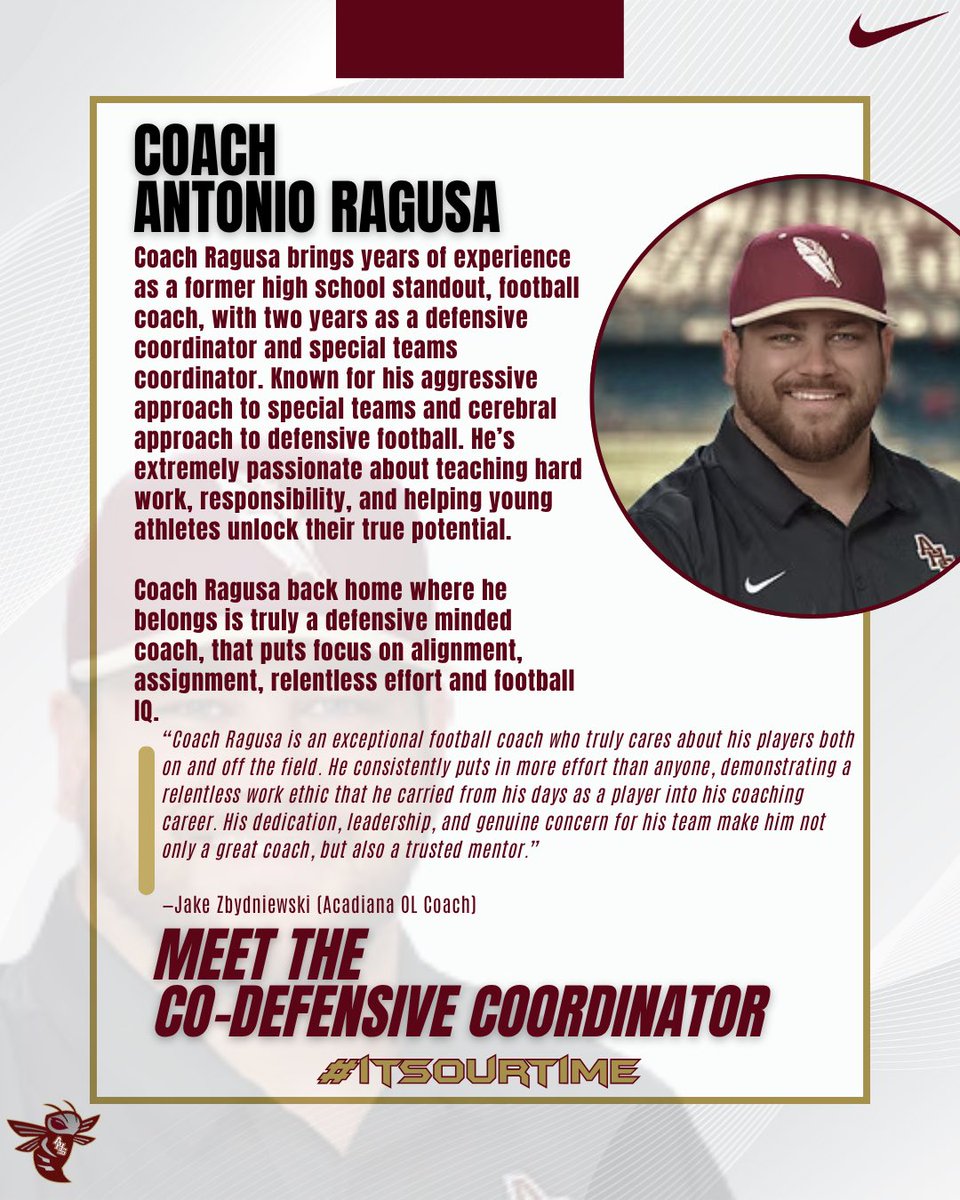 COACH
ANTONIO RAGUSA

Coach Ragusa brings years of experience as a former high school standout, football coach, with two years as a defensive coordinator and special teams coordinator. Known for his aggressive approach to special teams and cerebral approach to defensive football. He's extremely passionate about teaching hard work, responsibility, and helping young athletes unlock their true potential.

Coach Ragusa back home where he belongs is truly a defensive minded coach, that puts focus on alignment, assignment, relentless effort and football IQ.

"Coach Ragusa is an exceptional football coach who truly cares about his players both on and off the field. He consistently puts in more effort than anyone, demonstrating a relentless work ethic that he carried from his days as a player into his coaching career. His dedication, leadership, and genuine concern for his team make him not only a great coach, but also a trusted mentor."

–Jake Zbydniewski (Acadiana OL Coach)

MEET THE
CO-DEFENSIVE COORDINATOR

#ITSOURTIME